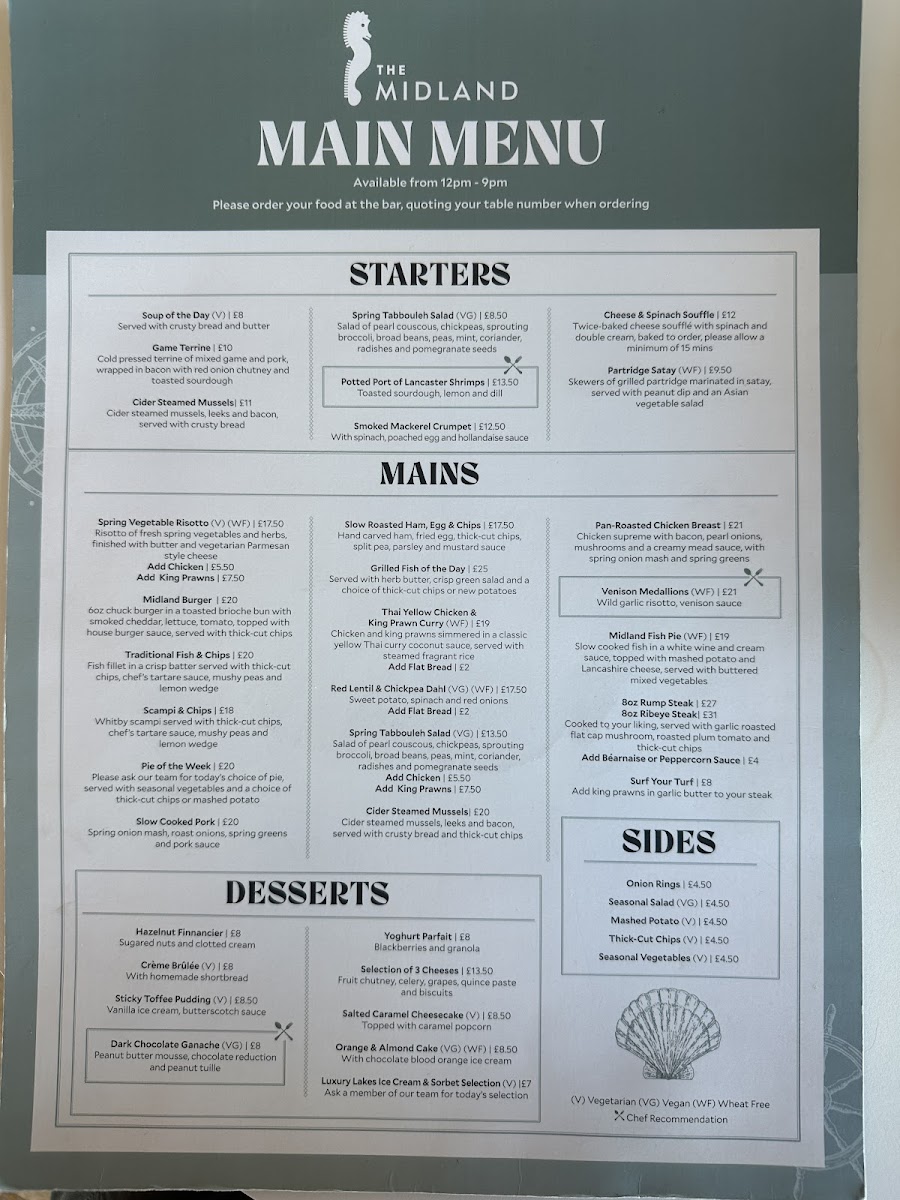 THE MIDLAND

MAIN MENU

Available from 12pm - 9pm

Please order your food at the bar, quoting your table number when ordering

STARTERS

Soup of the Day (V) | £8
Served with crusty bread and butter

Game Terrine | £10
Cold pressed terrine of mixed game and pork, wrapped in bacon with red onion chutney and toasted sourdough

Cider Steamed Mussels | £11
Cider steamed mussels, leeks and bacon, served with crusty bread

Spring Tabbouleh Salad (VG) | £8.50
Salad of pearl couscous, chickpeas, sprouting broccoli, broad beans, peas, mint, coriander, radishes and pomegranate seeds

Potted Port of Lancaster Shrimps | £13.50
Toasted sourdough, lemon and dill

Smoked Mackerel Crumpet | £12.50
With spinach, poached egg and hollandaise sauce

Cheese & Spinach Souffle | £12
Twice-baked cheese soufflé with spinach and double cream, baked to order, please allow a minimum of 15 mins

Partridge Satay (WF) | £9.50
Skewers of grilled partridge marinated in satay, served with peanut dip and an Asian vegetable salad

MAINS

Spring Vegetable Risotto (V) (WF) | £17.50
Risotto of fresh spring vegetables and herbs, finished with butter and vegetarian Parmesan style cheese
Add Chicken | £5.50
Add King Prawns | £7.50

Midland Burger | £20
6oz chuck burger in a toasted brioche bun with smoked cheddar, lettuce, tomato, topped with house burger sauce, served with thick-cut chips

Traditional Fish & Chips | £20
Fish fillet in a crisp batter served with thick-cut chips, chef's tartare sauce, mushy peas and lemon wedge

Scampi & Chips | £18
Whitby scampi served with thick-cut chips, chef's tartare sauce, mushy peas and lemon wedge

Pie of the Week | £20
Please ask our team for today's choice of pie, served with seasonal vegetables and a choice of thick-cut chips or mashed potato

Slow Cooked Pork | £20
Spring onion mash, roast onions, spring greens and pork sauce

Slow Roasted Ham, Egg & Chips | £17.50
Hand carved ham, fried egg, thick-cut chips, split pea, parsley and mustard sauce

Grilled Fish of the Day | £25
Served with herb butter, crisp green salad and a choice of thick-cut chips or new potatoes

Thai Yellow Chicken & King Prawn Curry (WF) | £19
Chicken and king prawns simmered in a classic yellow Thai curry coconut sauce, served with steamed fragrant rice
Add Flat Bread | £2

Red Lentil & Chickpea Dahl (VG) (WF) | £17.50
Sweet potato, spinach and red onions
Add Flat Bread | £2

Spring Tabbouleh Salad (VG) | £13.50
Salad of pearl couscous, chickpeas, sprouting broccoli, broad beans, peas, mint, coriander, radishes and pomegranate seeds
Add Chicken | £5.50
Add King Prawns | £7.50

Cider Steamed Mussels | £20
Cider steamed mussels, leeks and bacon, served with crusty bread and thick-cut chips

Pan-Roasted Chicken Breast | £21
Chicken supreme with bacon, pearl onions, mushrooms and a creamy mead sauce, with spring onion mash and spring greens

Venison Medallions (WF) | £21
Wild garlic risotto, venison sauce

Midland Fish Pie (WF) | £19
Slow cooked fish in a white wine and cream sauce, topped with mashed potato and Lancashire cheese, served with buttered mixed vegetables

8oz Rump Steak | £27
8oz Ribeye Steak | £31
Cooked to your liking, served with garlic roasted flat cap mushroom, roasted plum tomato and thick-cut chips
Add Béarnaise or Peppercorn Sauce | £4

Surf Your Turf | £8
Add king prawns in garlic butter to your steak

SIDES

Onion Rings | £4.50
Seasonal Salad (VG) | £4.50
Mashed Potato (V) | £4.50
Thick-Cut Chips (V) | £4.50
Seasonal Vegetables (V) | £4.50

DESSERTS

Hazelnut Financier | £8
Sugared nuts and clotted cream

Crème Brûlée (V) | £8
With homemade shortbread

Sticky Toffee Pudding (V) | £8.50
Vanilla ice cream, butterscotch sauce

Dark Chocolate Ganache (VG) | £8
Peanut butter mousse, chocolate reduction and peanut tuille

Yoghurt Parfait | £8
Blackberries and granola

Selection of 3 Cheeses | £13.50
Fruit chutney, celery, grapes, quince paste and biscuits

Salted Caramel Cheesecake (V) | £8.50
Topped with caramel popcorn

Orange & Almond Cake (VG) (WF) | £8.50
With chocolate blood orange ice cream

Luxury Lakes Ice Cream & Sorbet Selection (V) | £7
Ask a member of our team for today's selection

(V) Vegetarian (VG) Vegan (WF) Wheat Free
Chef Recommendation